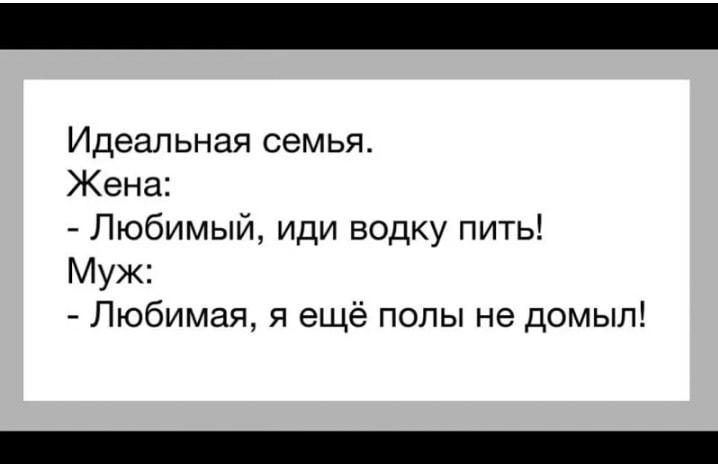 Идеальная семья.
Жена:
- Любимый, иди водку пить!
Муж:
- Любимая, я ещё полы не домыл!